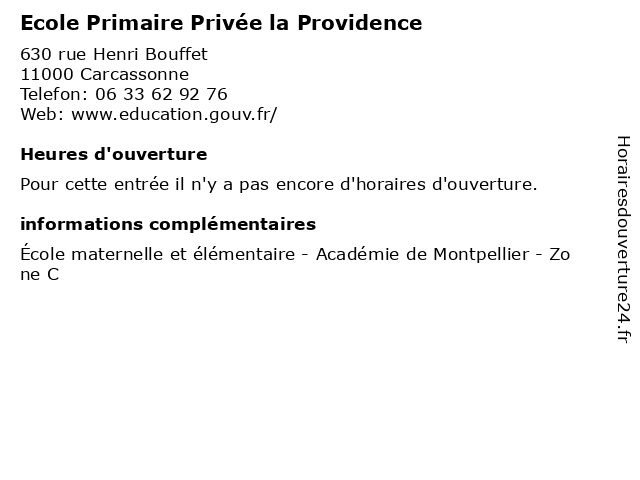 Ecole Primaire Privée la Providence

630 rue Henri Bouffet
11000 Carcassonne
Telefon: 06 33 62 92 76
Web: www.education.gouv.fr/

Heures d'ouverture

Pour cette entrée il n'y a pas encore d'horaires d'ouverture.

informations complémentaires

École maternelle et élémentaire - Académie de Montpellier - Zone C

Horairesdouverture24.fr